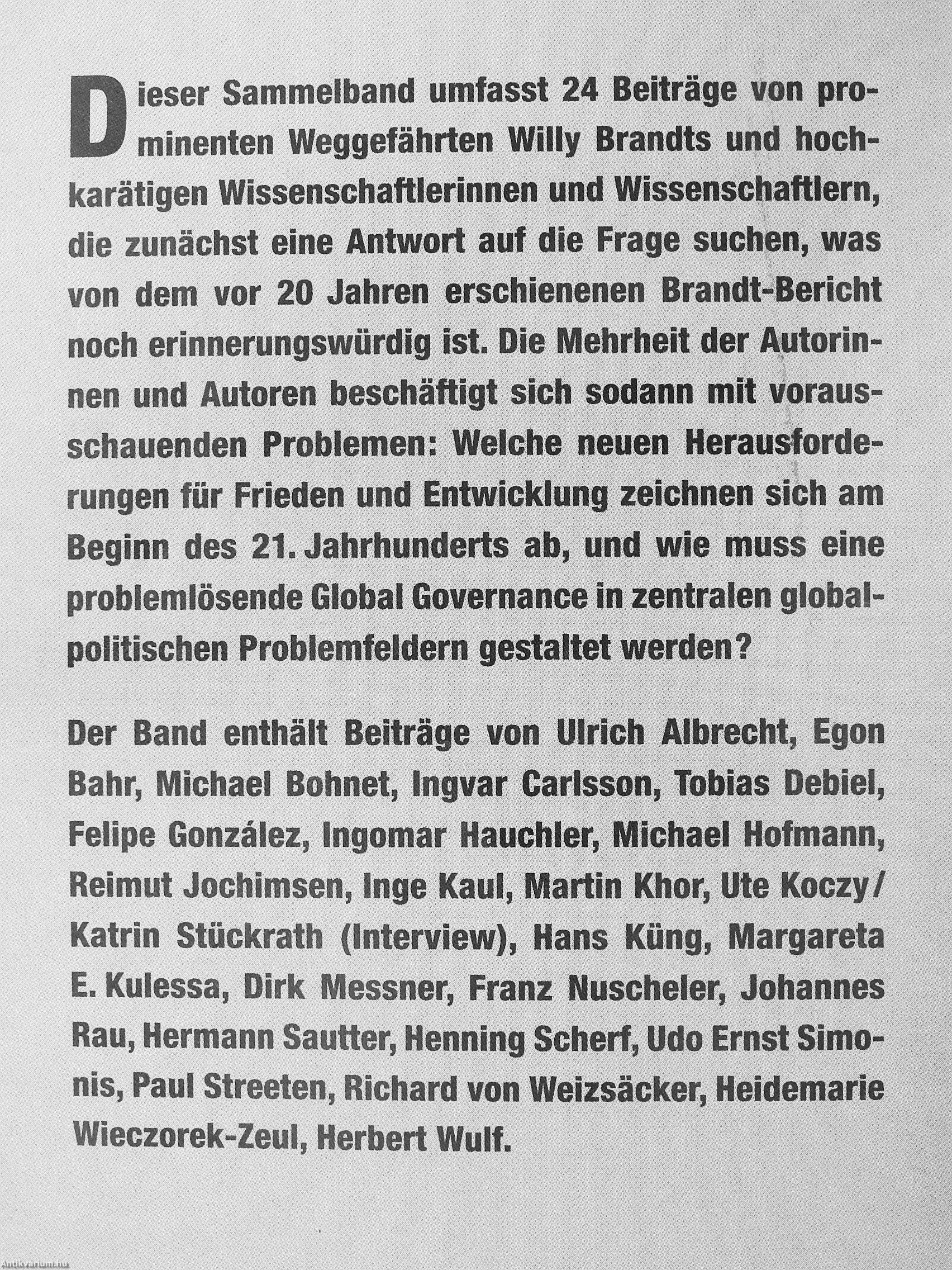 Dieser Sammelband umfasst 24 Beiträge von prominenten Weggefährten Willy Brandts und hochkarätigen Wissenschaftlerinnen und Wissenschaftlern, die zunächst eine Antwort auf die Frage suchen, was von dem vor 20 Jahren erschienenen Brandt-Bericht noch erinnerungswürdig ist. Die Mehrheit der Autorinnen und Autoren beschäftigt sich sodann mit vorausschauenden Problemen: Welche neuen Herausforderungen für Frieden und Entwicklung zeichnen sich am Beginn des 21. Jahrhunderts ab, und wie muss eine problemlösende Global Governance in zentralen globalpolitischen Problemfeldern gestaltet werden?

Der Band enthält Beiträge von Ulrich Albrecht, Egon Bahr, Michael Bohnet, Ingvar Carlsson, Tobias Debiel, Felipe González, Ingomar Hauchler, Michael Hofmann, Reimut Jochimsen, Inge Kaul, Martin Khor, Ute Koczy/ Katrin Stückrath (Interview), Hans Küng, Margareta E. Kulessa, Dirk Messner, Franz Nuscheler, Johannes Rau, Hermann Sautter, Henning Scherf, Udo Ernst Simonis, Paul Streeten, Richard von Weizsäcker, Heidemarie Wieczorek-Zeul, Herbert Wulf.

Antikvarium.hu